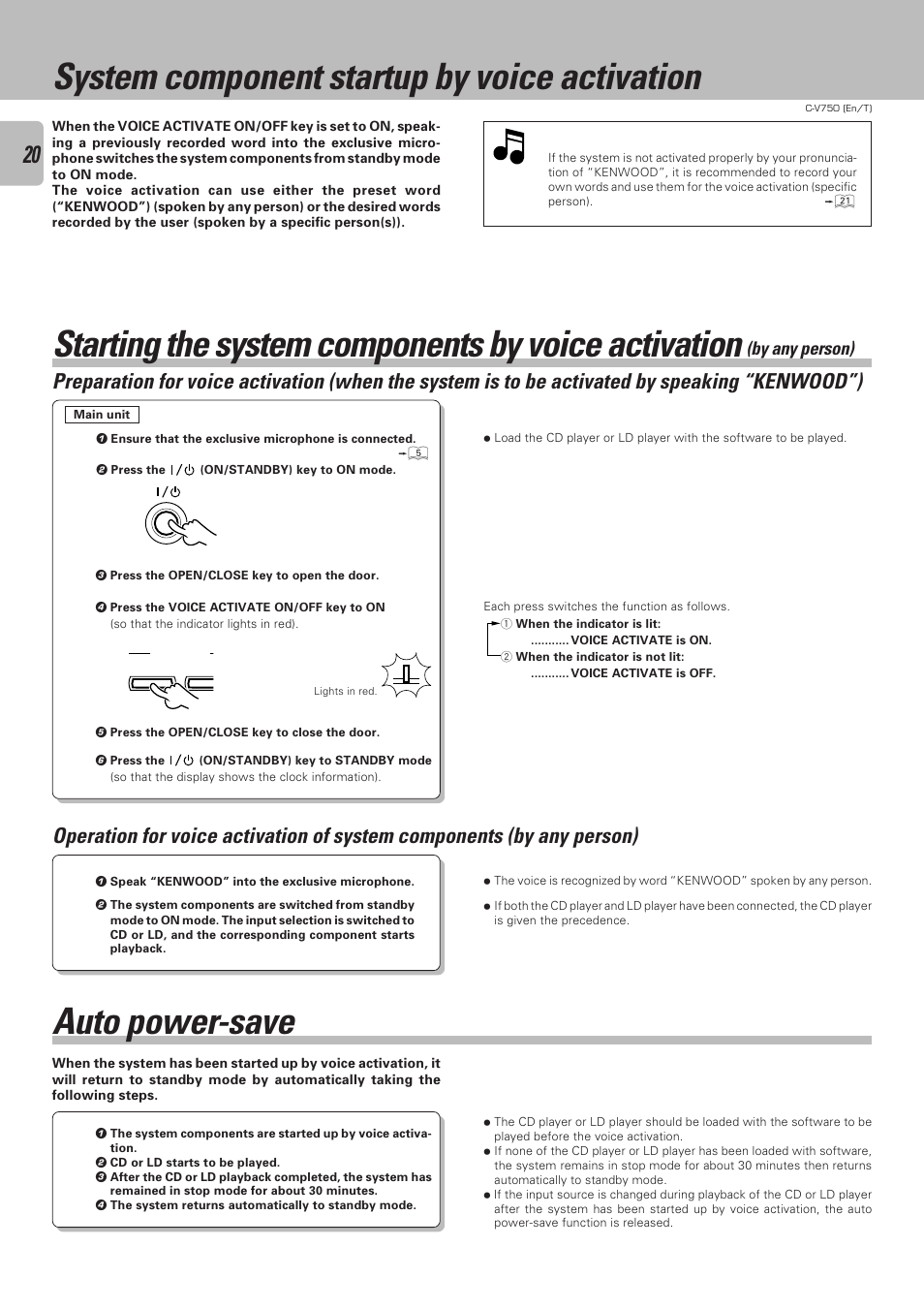 System component startup by voice activation

C-V750 (En/T)

20

When the VOICE ACTIVATE ON/OFF key is set to ON, speaking a previously recorded word into the exclusive microphone switches the system components from standby mode to ON mode.
The voice activation can use either the preset word ("KENWOOD") (spoken by any person) or the desired words recorded by the user (spoken by a specific person(s)).

If the system is not activated properly by your pronunciation of "KENWOOD", it is recommended to record your own words and use them for the voice activation (specific person). → 21

Starting the system components by voice activation (by any person)

Preparation for voice activation (when the system is to be activated by speaking "KENWOOD")

Main unit

❶ Ensure that the exclusive microphone is connected. → 5

❷ Press the I/⏻ (ON/STANDBY) key to ON mode.

I/⏻

❸ Press the OPEN/CLOSE key to open the door.

❹ Press the VOICE ACTIVATE ON/OFF key to ON (so that the indicator lights in red).

Lights in red.

❺ Press the OPEN/CLOSE key to close the door.

❻ Press the I/⏻ (ON/STANDBY) key to STANDBY mode (so that the display shows the clock information).

● Load the CD player or LD player with the software to be played.

Each press switches the function as follows.
① When the indicator is lit:
........... VOICE ACTIVATE is ON.
② When the indicator is not lit:
........... VOICE ACTIVATE is OFF.

Operation for voice activation of system components (by any person)

❶ Speak "KENWOOD" into the exclusive microphone.

❷ The system components are switched from standby mode to ON mode. The input selection is switched to CD or LD, and the corresponding component starts playback.

● The voice is recognized by word "KENWOOD" spoken by any person.

● If both the CD player and LD player have been connected, the CD player is given the precedence.

Auto power-save

When the system has been started up by voice activation, it will return to standby mode by automatically taking the following steps.

❶ The system components are started up by voice activation.
❷ CD or LD starts to be played.
❸ After the CD or LD playback completed, the system has remained in stop mode for about 30 minutes.
❹ The system returns automatically to standby mode.

● The CD player or LD player should be loaded with the software to be played before the voice activation.
● If none of the CD player or LD player has been loaded with software, the system remains in stop mode for about 30 minutes then returns automatically to standby mode.
● If the input source is changed during playback of the CD or LD player after the system has been started up by voice activation, the auto power-save function is released.